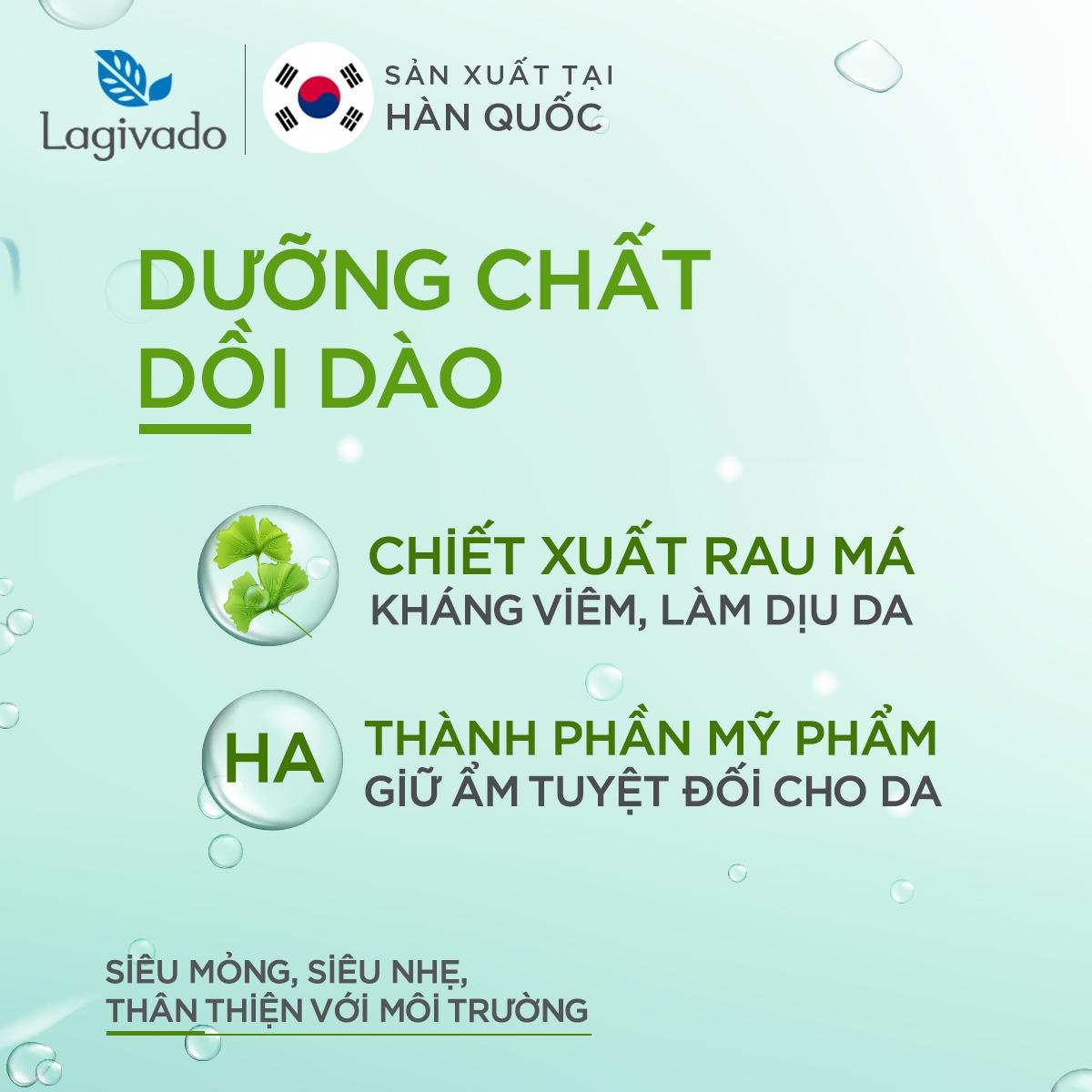 Lagivado

SẢN XUẤT TẠI
HÀN QUỐC

DƯỠNG CHẤT
DỒI DÀO

CHIẾT XUẤT RAU MÁ
KHÁNG VIÊM, LÀM DỊU DA

HA

THÀNH PHẦN MỸ PHẨM
GIỮ ẨM TUYỆT ĐỐI CHO DA

SIÊU MỎNG, SIÊU NHẸ,
THÂN THIỆN VỚI MÔI TRƯỜNG